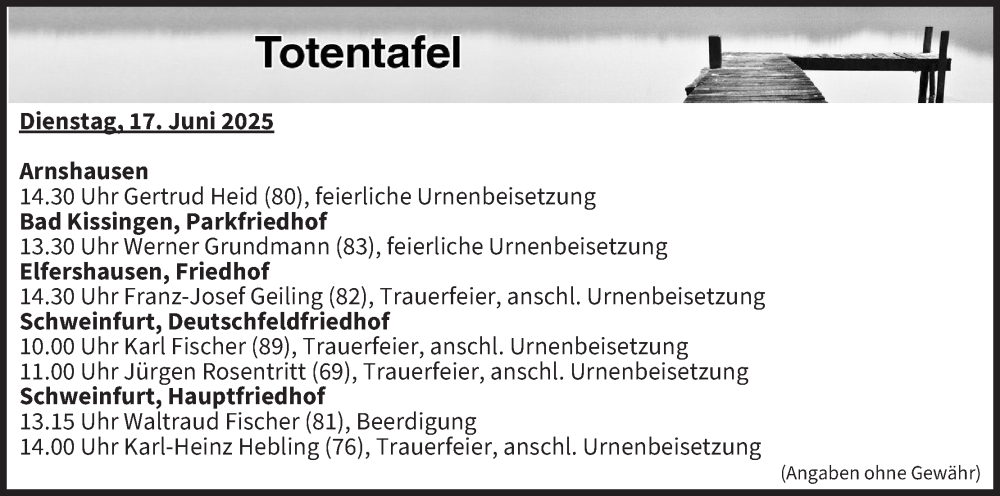 Totentafel

Dienstag, 17. Juni 2025

Arnshausen
14.30 Uhr Gertrud Heid (80), feierliche Urnenbeisetzung
Bad Kissingen, Parkfriedhof
13.30 Uhr Werner Grundmann (83), feierliche Urnenbeisetzung
Elfershausen, Friedhof
14.30 Uhr Franz-Josef Geiling (82), Trauerfeier, anschl. Urnenbeisetzung
Schweinfurt, Deutschfeldfriedhof
10.00 Uhr Karl Fischer (89), Trauerfeier, anschl. Urnenbeisetzung
11.00 Uhr Jürgen Rosentritt (69), Trauerfeier, anschl. Urnenbeisetzung
Schweinfurt, Hauptfriedhof
13.15 Uhr Waltraud Fischer (81), Beerdigung
14.00 Uhr Karl-Heinz Hebling (76), Trauerfeier, anschl. Urnenbeisetzung

(Angaben ohne Gewähr)